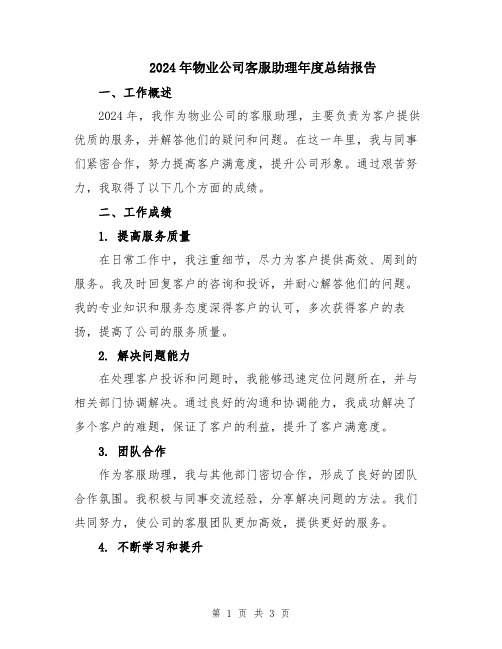 2024年物业公司客服助理年度总结报告

一、工作概述

2024年，我作为物业公司的客服助理，主要负责为客户提供优质的服务，并解答他们的疑问和问题。在这一年里，我与同事们紧密合作，努力提高客户满意度，提升公司形象。通过艰苦努力，我取得了以下几个方面的成绩。

二、工作成绩

1. 提高服务质量

在日常工作中，我注重细节，尽力为客户提供高效、周到的服务。我及时回复客户的咨询和投诉，并耐心解答他们的问题。我的专业知识和服务态度深得客户的认可，多次获得客户的表扬，提高了公司的服务质量。

2. 解决问题能力

在处理客户投诉和问题时，我能够迅速定位问题所在，并与相关部门协调解决。通过良好的沟通和协调能力，我成功解决了多个客户的难题，保证了客户的利益，提升了客户满意度。

3. 团队合作

作为客服助理，我与其他部门密切合作，形成了良好的团队合作氛围。我积极与同事交流经验，分享解决问题的方法。我们共同努力，使公司的客服团队更加高效，提供更好的服务。

4. 不断学习和提升

第 1 页 共 3 页